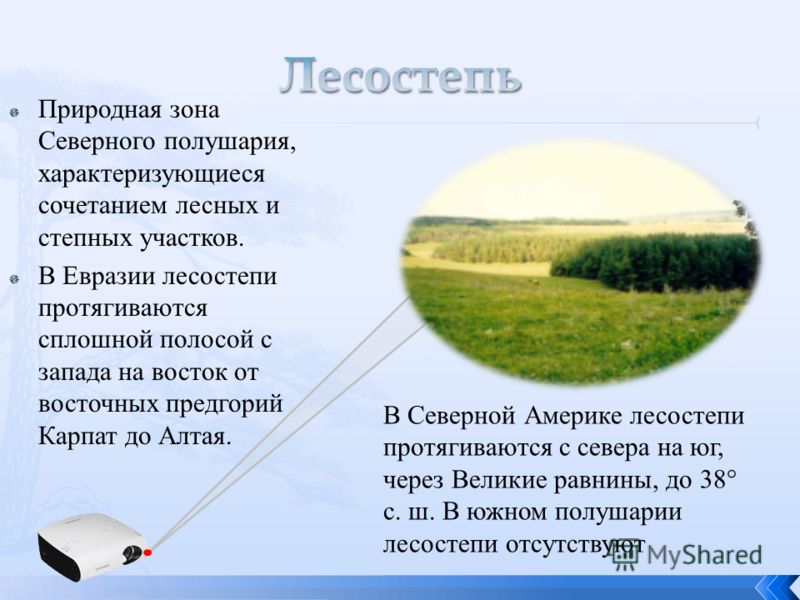 Лесостепь

Природная зона Северного полушария, характеризующиеся сочетанием лесных и степных участков.

В Евразии лесостепи протягиваются сплошной полосой с запада на восток от восточных предгорий Карпат до Алтая.

В Северной Америке лесостепи протягиваются с севера на юг, через Великие равнины, до 38° с. ш. В южном полушарии лесостепи отсутствуют

MyShared